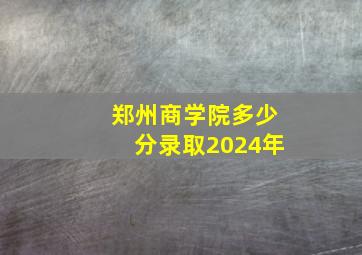 郑州商学院多少分录取2024年